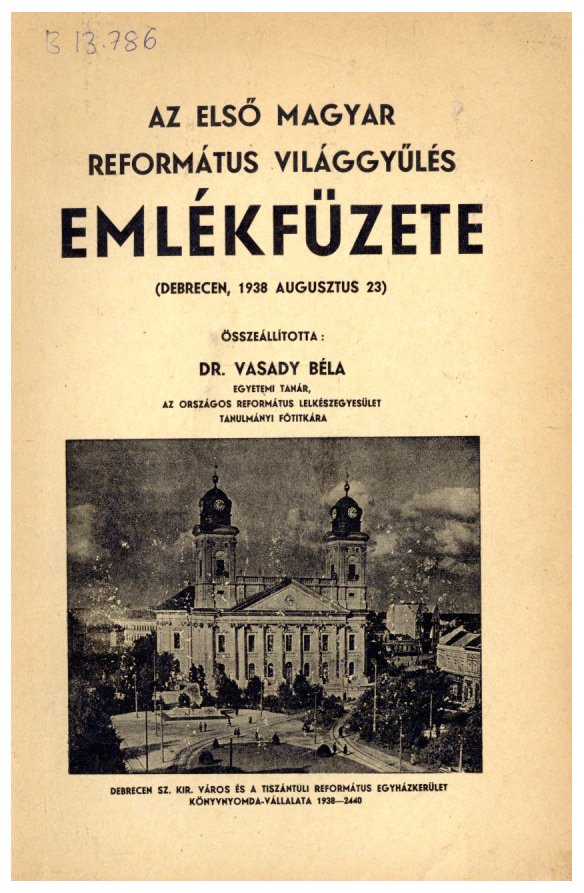 B 13.786

AZ ELSŐ MAGYAR
REFORMÁTUS VILÁGGYŰLÉS
EMLÉKFÜZETE
(DEBRECEN, 1938 AUGUSZTUS 23)

ÖSSZEÁLLÍTOTTA:
DR. VASADY BÉLA
EGYETEMI TANÁR,
AZ ORSZÁGOS REFORMÁTUS LELKÉSZEGYESÜLET
TANULMÁNYI FŐTITKÁRA

DEBRECEN SZ. KIR. VÁROS ÉS A TISZÁNTÚLI REFORMÁTUS EGYHÁZKERÜLET
KÖNYVNYOMDA-VÁLLALATA 1938—2440